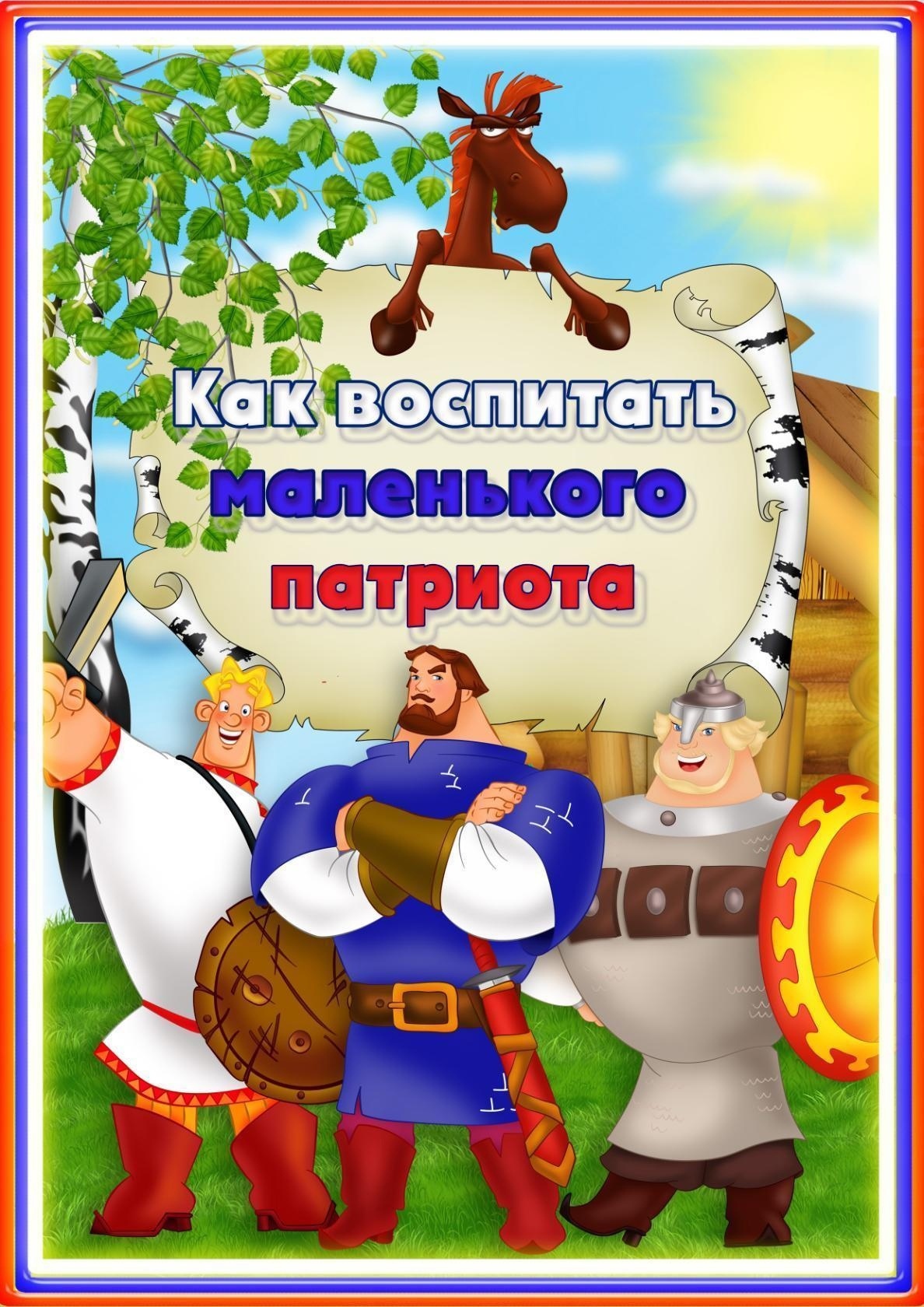 Как воспитать маленького патриота